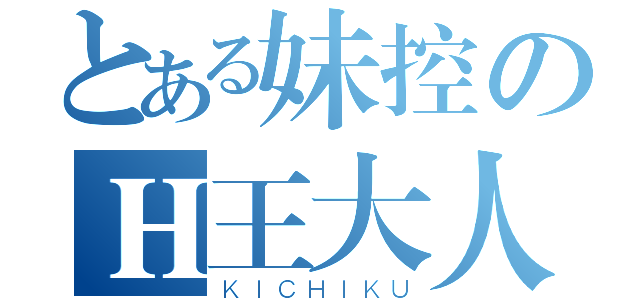 とある妹控の
H王大人
KICHIKU